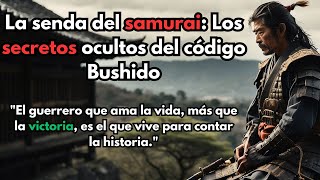 La senda del samurai: Los secretos ocultos del código Bushido

"El guerrero que ama la vida, más que la victoria, es el que vive para contar la historia."